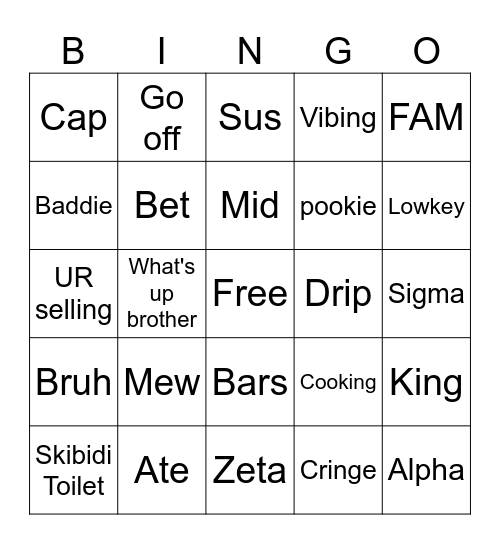 | B | I | N | G | O |
|---|---|---|---|---|
| Cap | Go off | Sus | Vibing | FAM |
| Baddie | Bet | Mid | pookie | Lowkey |
| UR selling | What's up brother | Free | Drip | Sigma |
| Bruh | Mew | Bars | Cooking | King |
| Skibidi Toilet | Ate | Zeta | Cringe | Alpha |